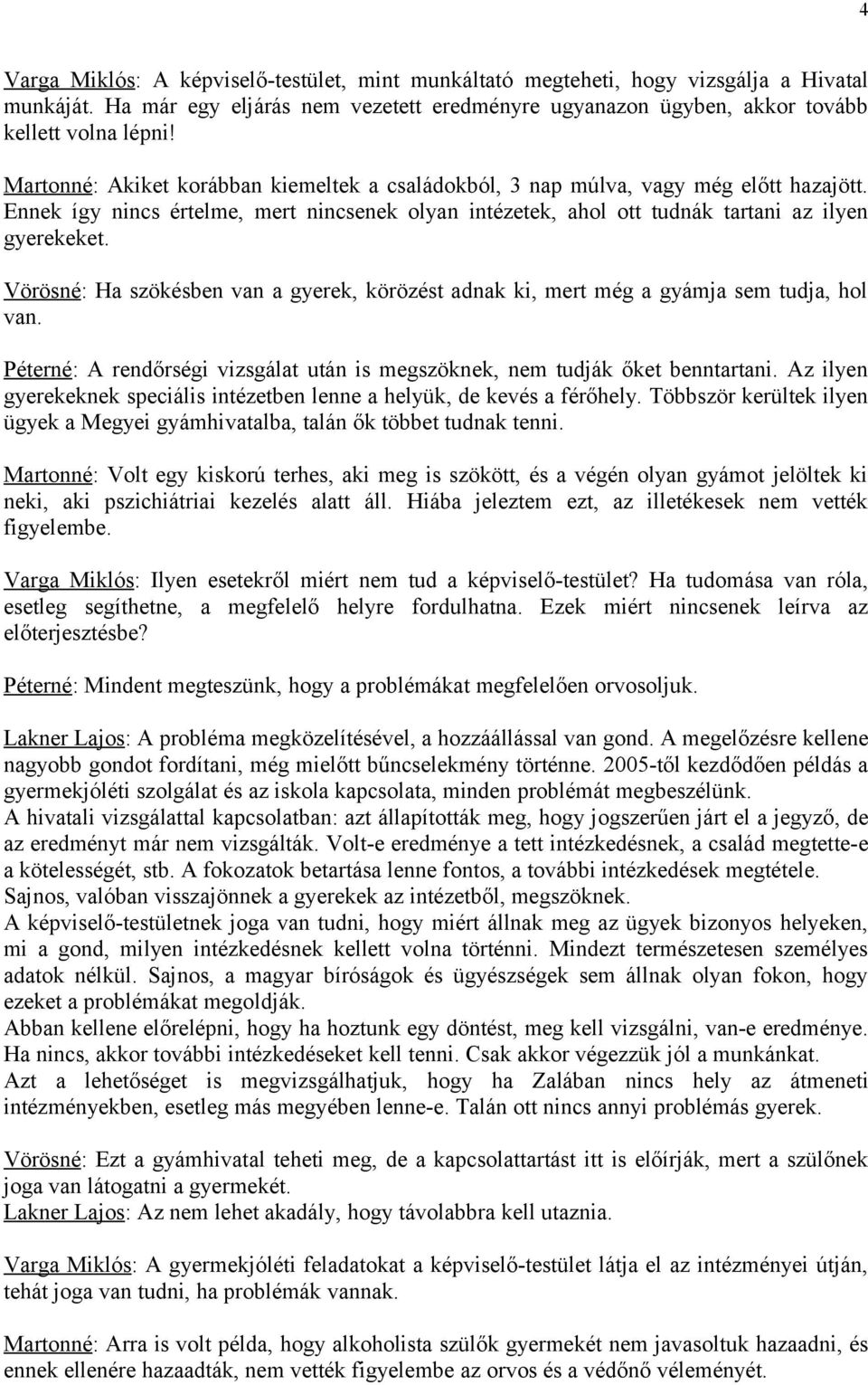 4

Varga Miklós: A képviselő-testület, mint munkáltató megteheti, hogy vizsgálja a Hivatal munkáját. Ha már egy eljárás nem vezetett eredményre ugyanazon ügyben, akkor tovább kellett volna lépni!

Martonné: Akiket korábban kiemeltek a családokból, 3 nap múlva, vagy még előtt hazajött. Ennek így nincs értelme, mert nincsenek olyan intézetek, ahol ott tudnák tartani az ilyen gyerekeket.

Vörösné: Ha szökésben van a gyerek, körözést adnak ki, mert még a gyámja sem tudja, hol van.

Péterné: A rendőrségi vizsgálat után is megszöknek, nem tudják őket benntartani. Az ilyen gyerekeknek speciális intézetben lenne a helyük, de kevés a férőhely. Többször kerültek ilyen ügyek a Megyei gyámhivatalba, talán ők többet tudnak tenni.

Martonné: Volt egy kiskorú terhes, aki meg is szökött, és a végén olyan gyámot jelöltek ki neki, aki pszichiátriai kezelés alatt áll. Hiába jeleztem ezt, az illetékesek nem vették figyelembe.

Varga Miklós: Ilyen esetekről miért nem tud a képviselő-testület? Ha tudomása van róla, esetleg segíthetne, a megfelelő helyre fordulhatna. Ezek miért nincsenek leírva az előterjesztésbe?

Péterné: Mindent megteszünk, hogy a problémákat megfelelően orvosoljuk.

Lakner Lajos: A probléma megközelítésével, a hozzáállással van gond. A megelőzésre kellene nagyobb gondot fordítani, még mielőtt bűncselekmény történne. 2005-től kezdődően példás a gyermekjóléti szolgálat és az iskola kapcsolata, minden problémát megbeszélünk.
A hivatali vizsgálattal kapcsolatban: azt állapították meg, hogy jogszerűen járt el a jegyző, de az eredményt már nem vizsgálták. Volt-e eredménye a tett intézkedésnek, a család megtette-e a kötelességét, stb. A fokozatok betartása lenne fontos, a további intézkedések megtétele.
Sajnos, valóban visszajönnek a gyerekek az intézetből, megszöknek.
A képviselő-testületnek joga van tudni, hogy miért állnak meg az ügyek bizonyos helyeken, mi a gond, milyen intézkedésnek kellett volna történni. Mindezt természetesen személyes adatok nélkül. Sajnos, a magyar bíróságok és ügyészségek sem állnak olyan fokon, hogy ezeket a problémákat megoldják.
Abban kellene előrelépni, hogy ha hoztunk egy döntést, meg kell vizsgálni, van-e eredménye. Ha nincs, akkor további intézkedéseket kell tenni. Csak akkor végezzük jól a munkánkat.
Azt a lehetőséget is megvizsgálhatjuk, hogy ha Zalában nincs hely az átmeneti intézményekben, esetleg más megyében lenne-e. Talán ott nincs annyi problémás gyerek.

Vörösné: Ezt a gyámhivatal teheti meg, de a kapcsolattartást itt is előírják, mert a szülőnek joga van látogatni a gyermekét.
Lakner Lajos: Az nem lehet akadály, hogy távolabbra kell utaznia.

Varga Miklós: A gyermekjóléti feladatokat a képviselő-testület látja el az intézményei útján, tehát joga van tudni, ha problémák vannak.

Martonné: Arra is volt példa, hogy alkoholista szülők gyermekét nem javasoltuk hazaadni, és ennek ellenére hazaadták, nem vették figyelembe az orvos és a védőnő véleményét.